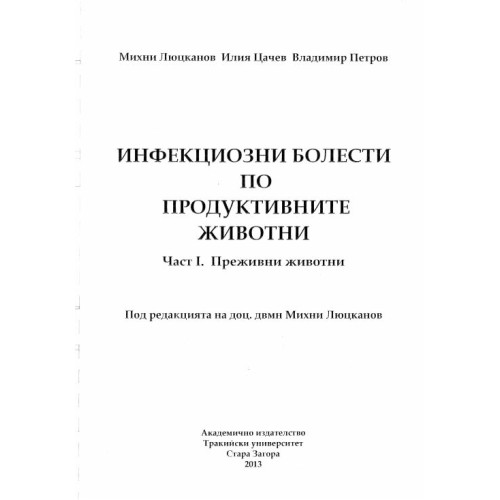 Михни Люцканов Илия Цачев Владимир Петров

ИНФЕКЦИОЗНИ БОЛЕСТИ ПО ПРОДУКТИВНИТЕ ЖИВОТНИ

Част I. Преживни животни

Под редакцията на доц. двмн Михни Люцканов

Академично издателство
Тракийски университет
Стара Загора
2013